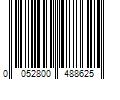 0 052800 488625